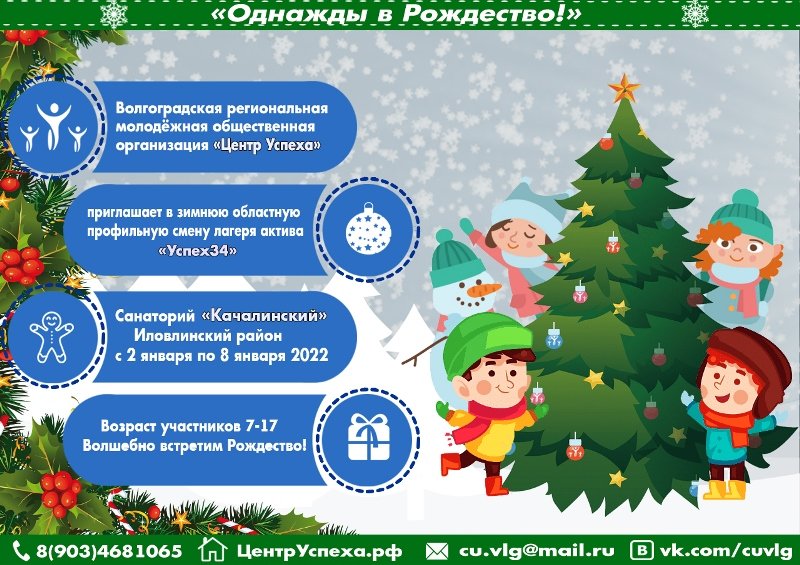 «Однажды в Рождество!»

Волгоградская региональная молодёжная общественная организация «Центр Успеха»

приглашает в зимнюю областную профильную смену лагеря актива «Успех34»

Санаторий «Качалинский» Иловлинский район с 2 января по 8 января 2022

Возраст участников 7-17 Волшебно встретим Рождество!

8(903)4681065 ЦентрУспеха.рф cu.vlg@mail.ru vk.com/cuvlg